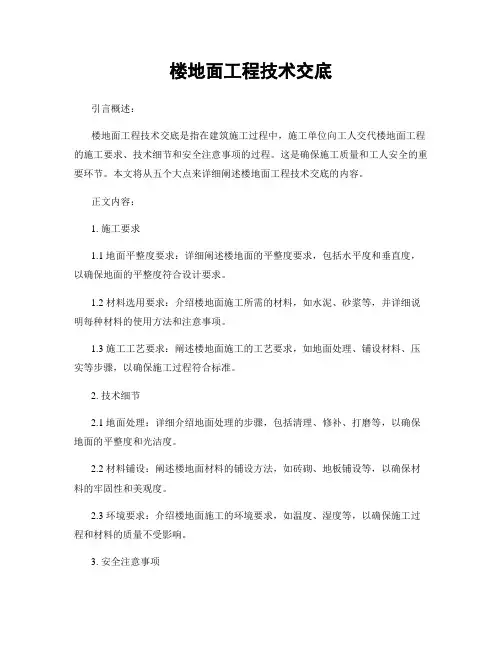 楼地面工程技术交底

引言概述：

楼地面工程技术交底是指在建筑施工过程中，施工单位向工人交代楼地面工程的施工要求、技术细节和安全注意事项的过程。这是确保施工质量和工人安全的重要环节。本文将从五个大点来详细阐述楼地面工程技术交底的内容。

正文内容：

1. 施工要求

1.1 地面平整度要求：详细阐述楼地面的平整度要求，包括水平度和垂直度，以确保地面的平整度符合设计要求。

1.2 材料选用要求：介绍楼地面施工所需的材料，如水泥、砂浆等，并详细说明每种材料的使用方法和注意事项。

1.3 施工工艺要求：阐述楼地面施工的工艺要求，如地面处理、铺设材料、压实等步骤，以确保施工过程符合标准。

2. 技术细节

2.1 地面处理：详细介绍地面处理的步骤，包括清理、修补、打磨等，以确保地面的平整度和光洁度。

2.2 材料铺设：阐述楼地面材料的铺设方法，如砖砌、地板铺设等，以确保材料的牢固性和美观度。

2.3 环境要求：介绍楼地面施工的环境要求，如温度、湿度等，以确保施工过程和材料的质量不受影响。

3. 安全注意事项